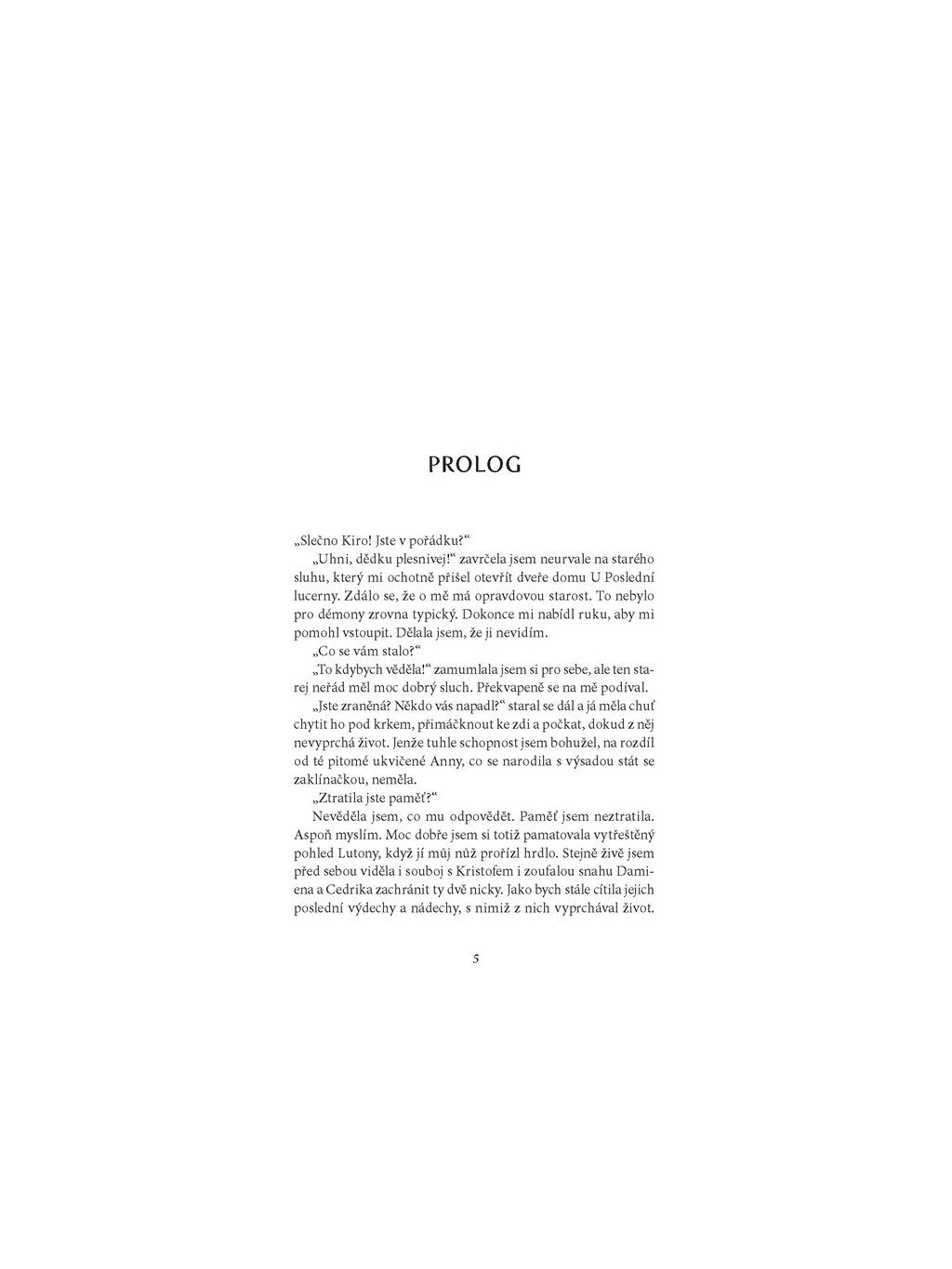 PROLOG

„Slečno Kiro! Jste v pořádku?“

„Uhni, dědku plesnivej!“ zavrčela jsem neurvale na starého sluhu, který mi ochotně přišel otevřít dveře domu U Poslední lucerny. Zdálo se, že o mě má opravdovou starost. To nebylo pro démony zrovna typický. Dokonce mi nabídl ruku, aby mi pomohl vstoupit. Dělala jsem, že ji nevidím.

„Co se vám stalo?“

„To kdybych věděla!“ zamumlala jsem si pro sebe, ale ten starej neřád měl moc dobrý sluch. Překvapeně se na mě podíval.

„Jste zraněná? Někdo vás napadl?“ staral se dál a já měla chuť chytit ho pod krkem, přimáčknout ke zdi a počkat, dokud z něj nevyprchá život. Jenže tuhle schopnost jsem bohužel, na rozdíl od té pitomé ukvičené Anny, co se narodila s výsadou stát se zaklínačkou, neměla.

„Ztratila jste paměť?“

Nevěděla jsem, co mu odpovědět. Paměť jsem neztratila. Aspoň myslím. Moc dobře jsem si totiž pamatovala vytřeštěný pohled Lutony, když jí můj nůž prořízl hrdlo. Stejně živě jsem před sebou viděla i souboj s Kristofem i zoufalou snahu Damiena a Cedrika zachránit ty dvě nicky. Jako bych stále cítila jejich poslední výdechy a nádechy, s nimiž z nich vyprchával život.

5